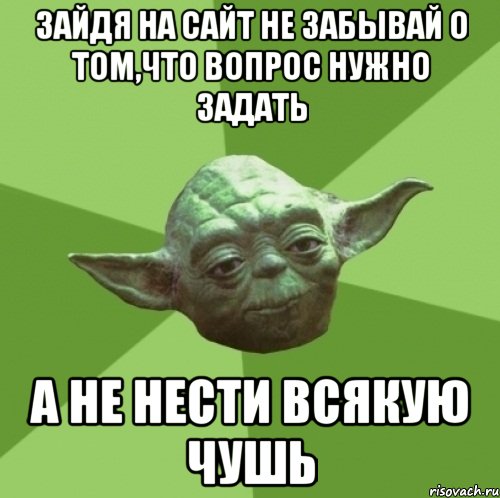 ЗАЙДЯ НА САЙТ НЕ ЗАБЫВАЙ О ТОМ,ЧТО ВОПРОС НУЖНО ЗАДАТЬ

А НЕ НЕСТИ ВСЯКУЮ ЧУШЬ

risovach.ru